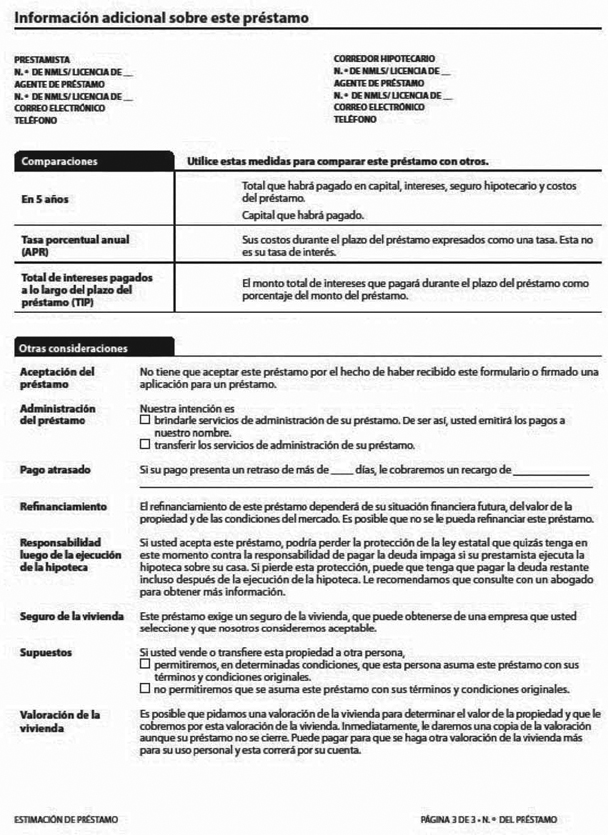 Información adicional sobre este préstamo

PRESTAMISTA
N.º DE NMLS/ LICENCIA DE __
AGENTE DE PRÉSTAMO
N.º DE NMLS/ LICENCIA DE __
CORREO ELECTRÓNICO
TELÉFONO

CORREDOR HIPOTECARIO
N.º DE NMLS/ LICENCIA DE __
AGENTE DE PRÉSTAMO
N.º DE NMLS/ LICENCIA DE __
CORREO ELECTRÓNICO
TELÉFONO

| Comparaciones | Utilice estas medidas para comparar este préstamo con otros. |
|---|---|
| En 5 años | Total que habrá pagado en capital, intereses, seguro hipotecario y costos del préstamo. Capital que habrá pagado. |
| Tasa porcentual anual (APR) | Sus costos durante el plazo del préstamo expresados como una tasa. Esta no es su tasa de interés. |
| Total de intereses pagados a lo largo del plazo del préstamo (TIP) | El monto total de intereses que pagará durante el plazo del préstamo como porcentaje del monto del préstamo. |

Otras consideraciones

Aceptación del préstamo
No tiene que aceptar este préstamo por el hecho de haber recibido este formulario o firmado una aplicación para un préstamo.

Administración del préstamo
Nuestra intención es
☐ brindarle servicios de administración de su préstamo. De ser así, usted emitirá los pagos a nuestro nombre.
☐ transferir los servicios de administración de su préstamo.

Pago atrasado
Si su pago presenta un retraso de más de ____ días, le cobraremos un recargo de ____________

Refinanciamiento
El refinanciamiento de este préstamo dependerá de su situación financiera futura, del valor de la propiedad y de las condiciones del mercado. Es posible que no se le pueda refinanciar este préstamo.

Responsabilidad luego de la ejecución de la hipoteca
Si usted acepta este préstamo, podría perder la protección de la ley estatal que quizás tenga en este momento contra la responsabilidad de pagar la deuda impaga si su prestamista ejecuta la hipoteca sobre su casa. Si pierde esta protección, puede que tenga que pagar la deuda restante incluso después de la ejecución de la hipoteca. Le recomendamos que consulte con un abogado para obtener más información.

Seguro de la vivienda
Este préstamo exige un seguro de la vivienda, que puede obtenerse de una empresa que usted seleccione y que nosotros consideremos aceptable.

Supuestos
Si usted vende o transfiere esta propiedad a otra persona,
☐ permitiremos, en determinadas condiciones, que esta persona asuma este préstamo con sus términos y condiciones originales.
☐ no permitiremos que se asuma este préstamo con sus términos y condiciones originales.

Valoración de la vivienda
Es posible que pidamos una valoración de la vivienda para determinar el valor de la propiedad y que le cobremos por esta valoración de la vivienda. Inmediatamente, le daremos una copia de la valoración aunque su préstamo no se cierre. Puede pagar para que se haga otra valoración de la vivienda más para su uso personal y esta correrá por su cuenta.

ESTIMACIÓN DE PRÉSTAMO

PÁGINA 3 DE 3 • N.º DEL PRÉSTAMO